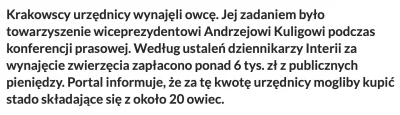 Krakowscy urzędnicy wynajęli owcę. Jej zadaniem było towarzyszenie wiceprezydentowi Andrzejowi Kuligowi podczas konferencji prasowej. Według ustaleń dziennikarzy Interii za wynajęcie zwierzęcia zapłacono ponad 6 tys. zł z publicznych pieniędzy. Portal informuje, że za tę kwotę urzędnicy mogliby kupić stado składające się z około 20 owiec.